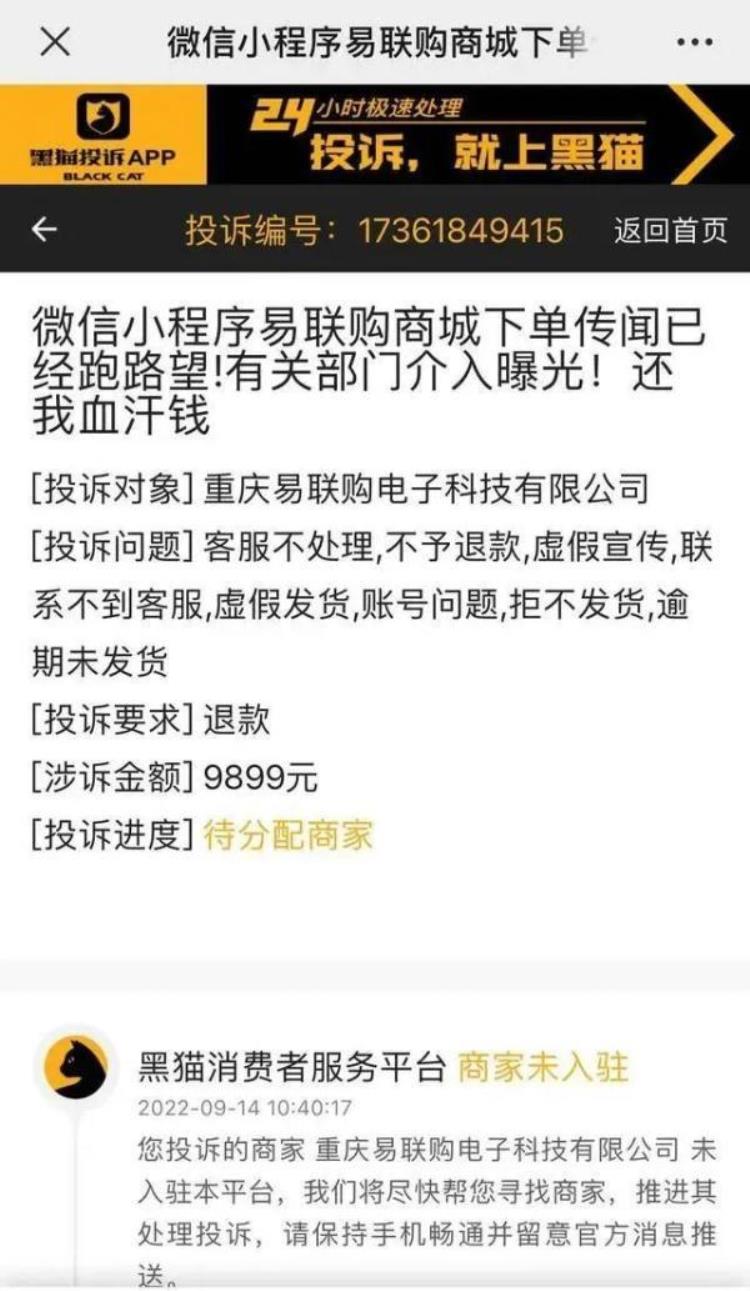 微信小程序易联购商城下单

黑猫投诉APP
BLACK CAT

24小时极速处理
投诉，就上黑猫

投诉编号：17361849415 返回首页

微信小程序易联购商城下单传闻已经跑路望!有关部门介入曝光！还我血汗钱

[投诉对象] 重庆易联购电子科技有限公司

[投诉问题] 客服不处理,不予退款,虚假宣传,联系不到客服,虚假发货,账号问题,拒不发货,逾期未发货

[投诉要求] 退款

[涉诉金额] 9899元

[投诉进度] 待分配商家

黑猫消费者服务平台 商家未入驻

2022-09-14 10:40:17

您投诉的商家 重庆易联购电子科技有限公司 未入驻本平台，我们将尽快帮您寻找商家，推进其处理投诉，请保持手机畅通并留意官方消息推送。